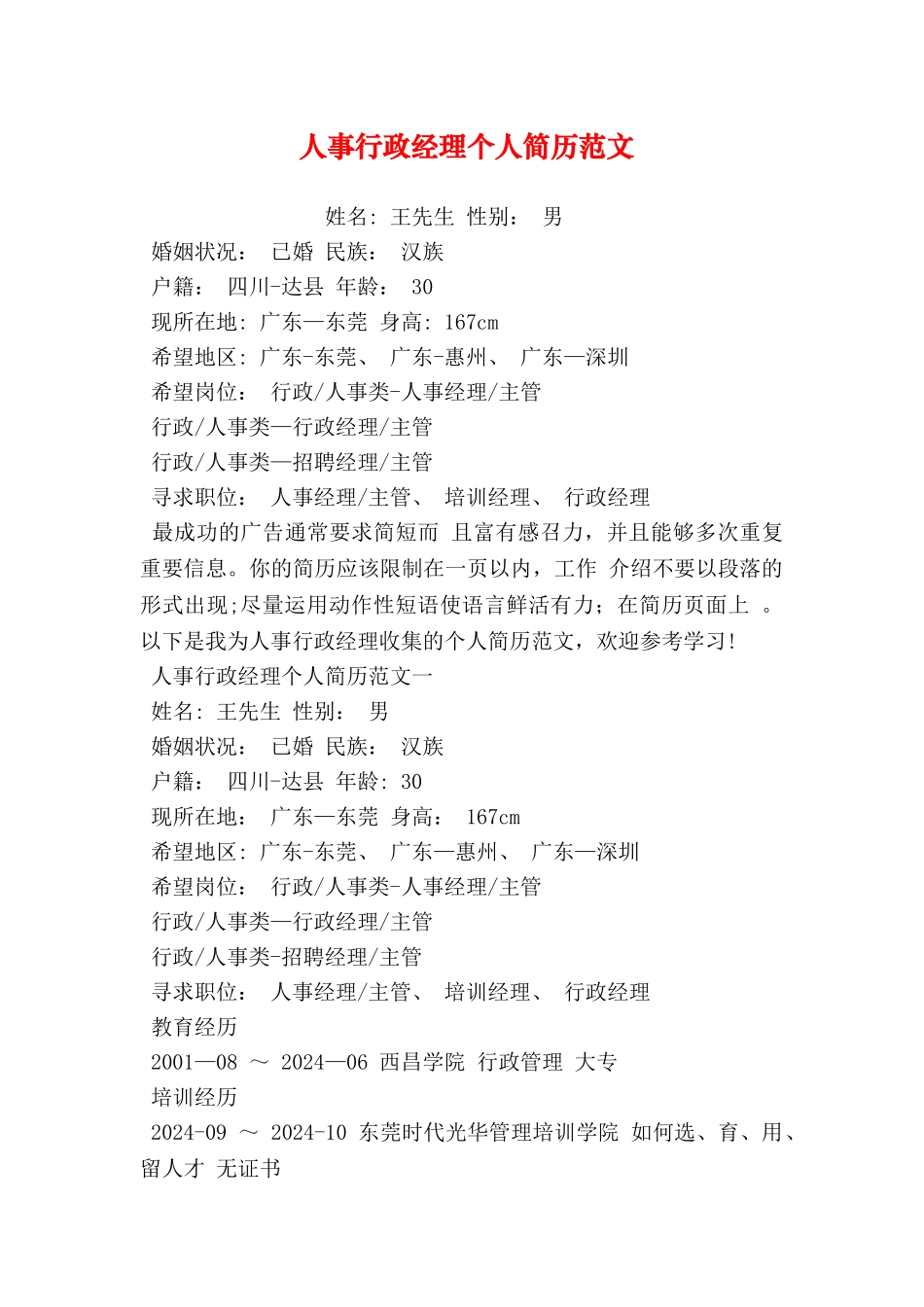 人事行政经理个人简历范文

姓名: 王先生 性别： 男
婚姻状况： 已婚 民族： 汉族
户籍： 四川-达县 年龄： 30
现所在地: 广东—东莞 身高: 167cm
希望地区: 广东-东莞、 广东-惠州、 广东—深圳
希望岗位： 行政/人事类-人事经理/主管
行政/人事类—行政经理/主管
行政/人事类—招聘经理/主管
寻求职位： 人事经理/主管、 培训经理、 行政经理
最成功的广告通常要求简短而 且富有感召力，并且能够多次重复重要信息。你的简历应该限制在一页以内，工作 介绍不要以段落的形式出现;尽量运用动作性短语使语言鲜活有力；在简历页面上 。以下是我为人事行政经理收集的个人简历范文，欢迎参考学习!
人事行政经理个人简历范文一
姓名: 王先生 性别： 男
婚姻状况： 已婚 民族： 汉族
户籍： 四川-达县 年龄: 30
现所在地： 广东—东莞 身高： 167cm
希望地区: 广东-东莞、 广东—惠州、 广东—深圳
希望岗位： 行政/人事类-人事经理/主管
行政/人事类—行政经理/主管
行政/人事类-招聘经理/主管
寻求职位： 人事经理/主管、 培训经理、 行政经理
教育经历
2001—08 ～ 2024—06 西昌学院 行政管理 大专
培训经历
2024-09 ～ 2024-10 东莞时代光华管理培训学院 如何选、育、用、留人才 无证书